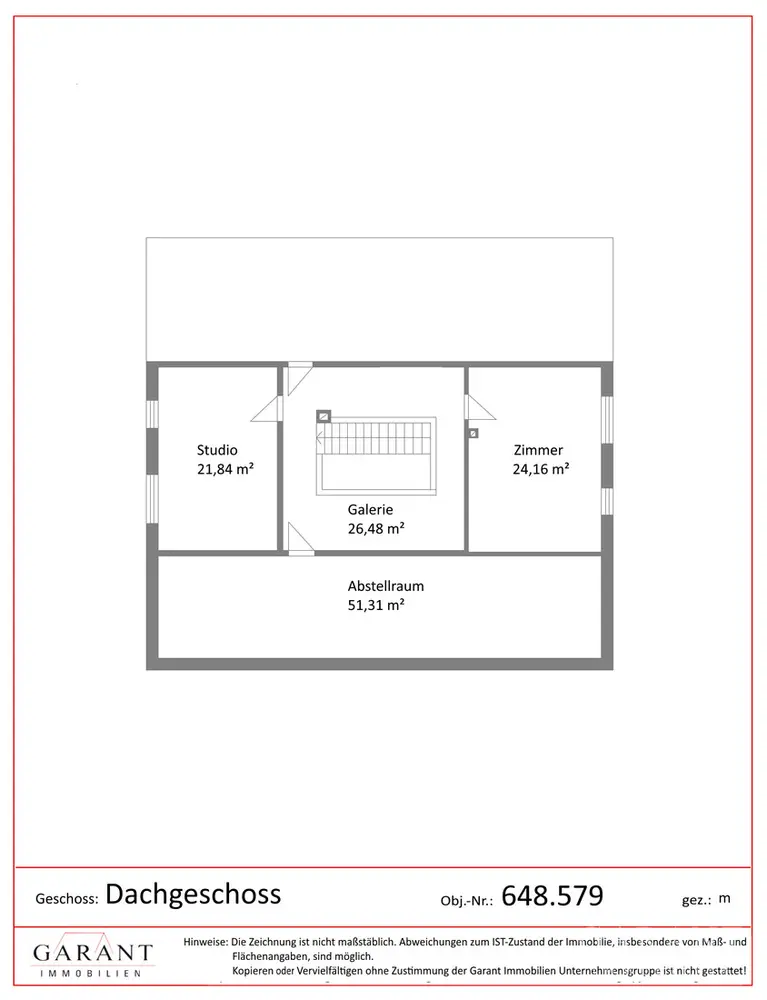 Studio
21,84 m²

Galerie
26,48 m²

Zimmer
24,16 m²

Abstellraum
51,31 m²

Geschoss: Dachgeschoss

Obj.-Nr.: 648.579

gez.: m

GARANT
IMMOBILIEN

Hinweise: Die Zeichnung ist nicht maßstäblich. Abweichungen zum IST-Zustand der Immobilie, insbesondere von Maß- und Flächenangaben, sind möglich.
Kopieren oder Vervielfältigen ohne Zustimmung der Garant Immobilien Unternehmensgruppe ist nicht gestattet!